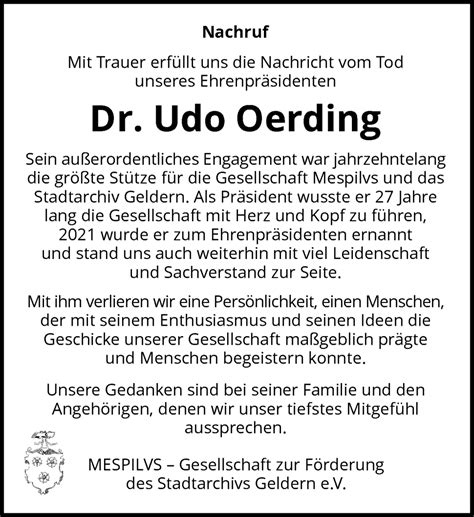 Nachruf

Mit Trauer erfüllt uns die Nachricht vom Tod unseres Ehrenpräsidenten

Dr. Udo Oerding

Sein außerordentliches Engagement war jahrzehntelang die größte Stütze für die Gesellschaft Mespilvs und das Stadtarchiv Geldern. Als Präsident wusste er 27 Jahre lang die Gesellschaft mit Herz und Kopf zu führen, 2021 wurde er zum Ehrenpräsidenten ernannt und stand uns auch weiterhin mit viel Leidenschaft und Sachverstand zur Seite.

Mit ihm verlieren wir eine Persönlichkeit, einen Menschen, der mit seinem Enthusiasmus und seinen Ideen die Geschicke unserer Gesellschaft maßgeblich prägte und Menschen begeistern konnte.

Unsere Gedanken sind bei seiner Familie und den Angehörigen, denen wir unser tiefstes Mitgefühl aussprechen.

MESPILVS – Gesellschaft zur Förderung des Stadtarchivs Geldern e.V.